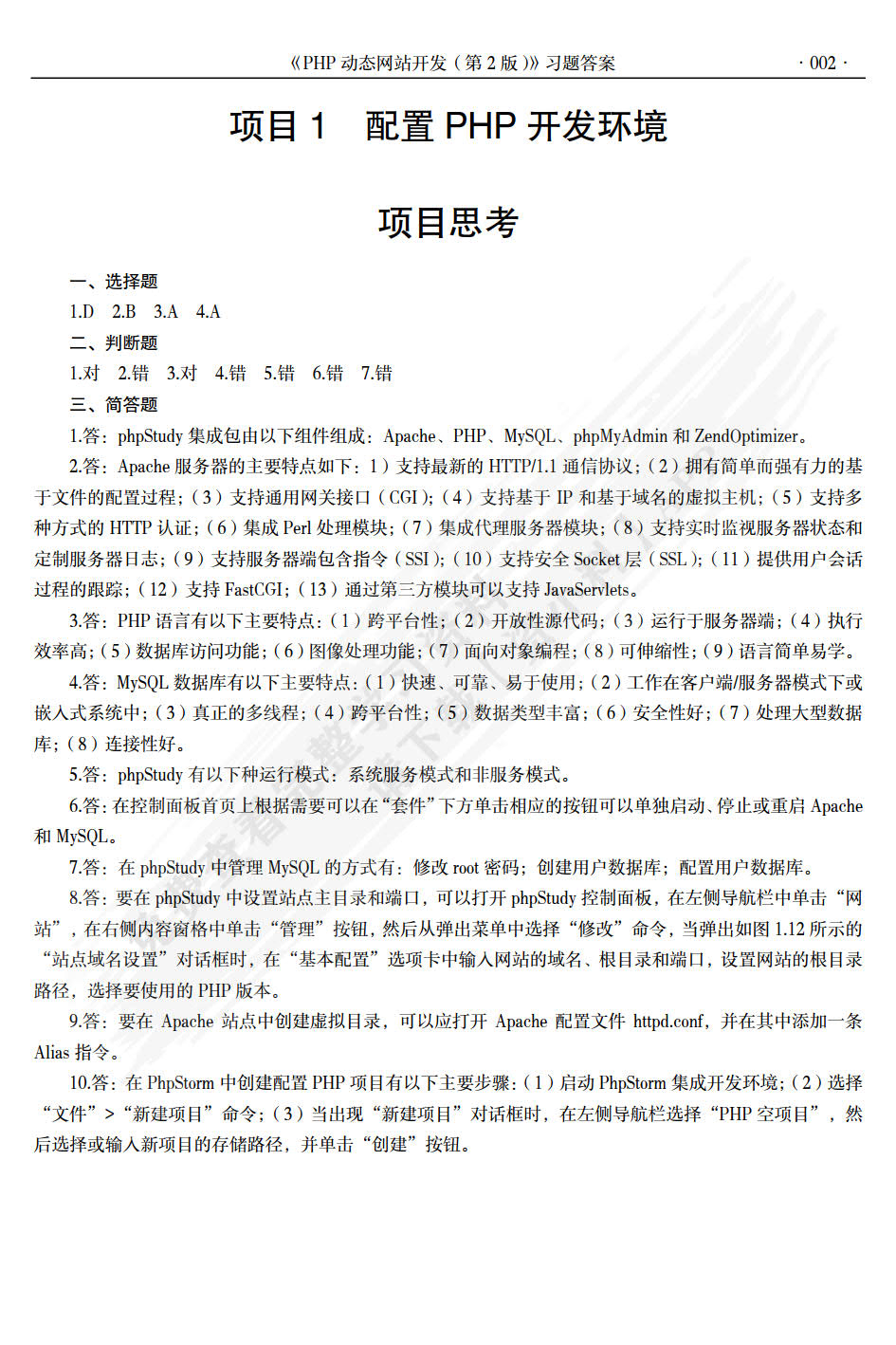 《PHP 动态网站开发（第 2 版）》习题答案 · 002 ·

项目 1　配置 PHP 开发环境

项目思考

一、选择题
1.D　2.B　3.A　4.A
二、判断题
1.对　2.错　3.对　4.错　5.错　6.错　7.错
三、简答题
1.答：phpStudy 集成包由以下组件组成：Apache、PHP、MySQL、phpMyAdmin 和 ZendOptimizer。

2.答：Apache 服务器的主要特点如下：1）支持最新的 HTTP/1.1 通信协议；（2）拥有简单而强有力的基于文件的配置过程；（3）支持通用网关接口（CGI）；（4）支持基于 IP 和基于域名的虚拟主机；（5）支持多种方式的 HTTP 认证；（6）集成 Perl 处理模块；（7）集成代理服务器模块；（8）支持实时监视服务器状态和定制服务器日志；（9）支持服务器端包含指令（SSI）；（10）支持安全 Socket 层（SSL）；（11）提供用户会话过程的跟踪；（12）支持 FastCGI；（13）通过第三方模块可以支持 JavaServlets。

3.答：PHP 语言有以下主要特点：（1）跨平台性；（2）开放性源代码；（3）运行于服务器端；（4）执行效率高；（5）数据库访问功能；（6）图像处理功能；（7）面向对象编程；（8）可伸缩性；（9）语言简单易学。

4.答：MySQL 数据库有以下主要特点：（1）快速、可靠、易于使用；（2）工作在客户端/服务器模式下或嵌入式系统中；（3）真正的多线程；（4）跨平台性；（5）数据类型丰富；（6）安全性好；（7）处理大型数据库；（8）连接性好。

5.答：phpStudy 有以下种运行模式：系统服务模式和非服务模式。

6.答：在控制面板首页上根据需要可以在“套件”下方单击相应的按钮可以单独启动、停止或重启 Apache 和 MySQL。

7.答：在 phpStudy 中管理 MySQL 的方式有：修改 root 密码；创建用户数据库；配置用户数据库。

8.答：要在 phpStudy 中设置站点主目录和端口，可以打开 phpStudy 控制面板，在左侧导航栏中单击“网站”，在右侧内容窗格中单击“管理”按钮，然后从弹出菜单中选择“修改”命令，当弹出如图 1.12 所示的“站点域名设置”对话框时，在“基本配置”选项卡中输入网站的域名、根目录和端口，设置网站的根目录路径，选择要使用的 PHP 版本。

9.答：要在 Apache 站点中创建虚拟目录，可以应打开 Apache 配置文件 httpd.conf，并在其中添加一条 Alias 指令。

10.答：在 PhpStorm 中创建配置 PHP 项目有以下主要步骤：（1）启动 PhpStorm 集成开发环境；（2）选择“文件”>“新建项目”命令；（3）当出现“新建项目”对话框时，在左侧导航栏选择“PHP 空项目”，然后选择或输入新项目的存储路径，并单击“创建”按钮。